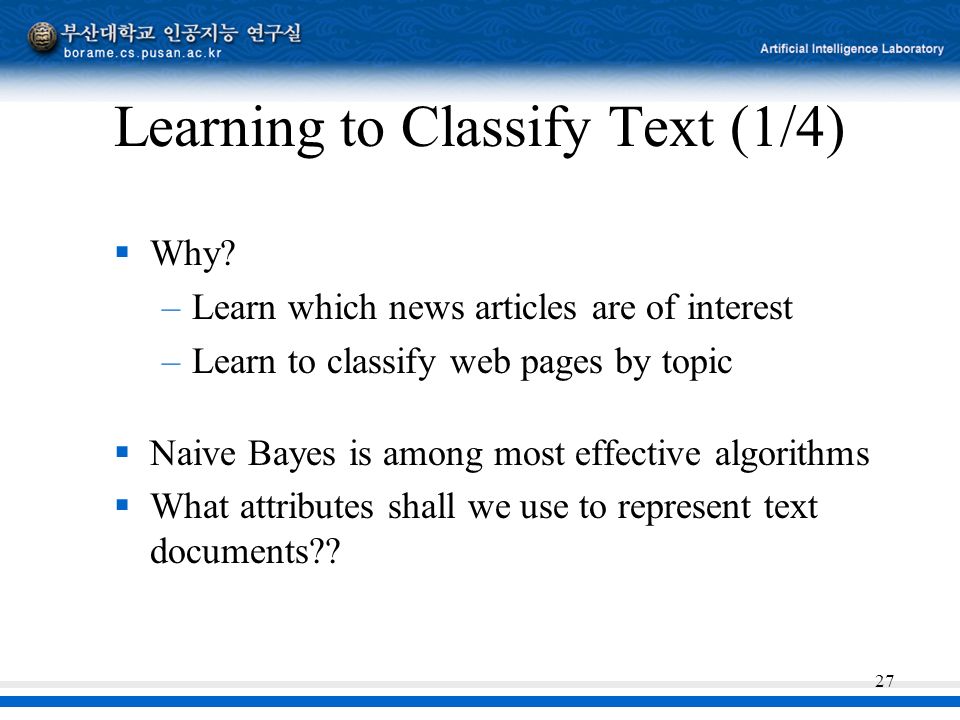 부산대학교 인공지능 연구실
borame.cs.pusan.ac.kr

Artificial Intelligence Laboratory

Learning to Classify Text (1/4)

▪ Why?
– Learn which news articles are of interest
– Learn to classify web pages by topic

▪ Naive Bayes is among most effective algorithms
▪ What attributes shall we use to represent text documents??

27